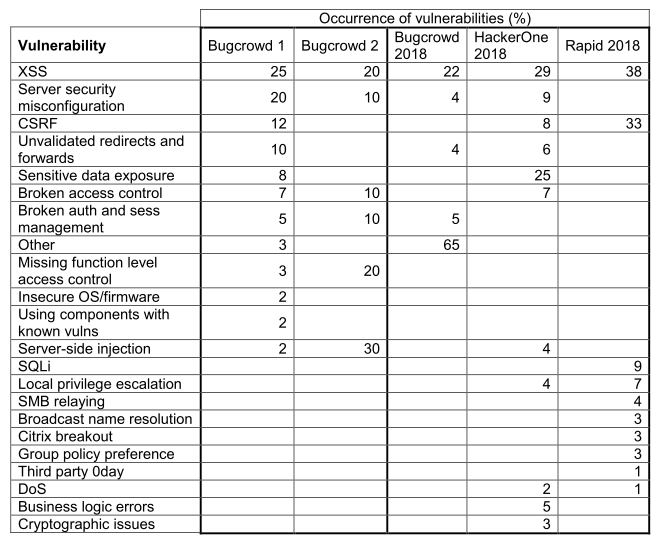 | | Occurrence of vulnerabilities (%) | | | | |
|---|---|---|---|---|---|
| **Vulnerability** | Bugcrowd 1 | Bugcrowd 2 | Bugcrowd 2018 | HackerOne 2018 | Rapid 2018 |
| XSS | 25 | 20 | 22 | 29 | 38 |
| Server security misconfiguration | 20 | 10 | 4 | 9 | |
| CSRF | 12 | | | 8 | 33 |
| Unvalidated redirects and forwards | 10 | | 4 | 6 | |
| Sensitive data exposure | 8 | | | 25 | |
| Broken access control | 7 | 10 | | 7 | |
| Broken auth and sess management | 5 | 10 | 5 | | |
| Other | 3 | | 65 | | |
| Missing function level access control | 3 | 20 | | | |
| Insecure OS/firmware | 2 | | | | |
| Using components with known vulns | 2 | | | | |
| Server-side injection | 2 | 30 | | 4 | |
| SQLi | | | | | 9 |
| Local privilege escalation | | | | 4 | 7 |
| SMB relaying | | | | | 4 |
| Broadcast name resolution | | | | | 3 |
| Citrix breakout | | | | | 3 |
| Group policy preference | | | | | 3 |
| Third party 0day | | | | | 1 |
| DoS | | | | 2 | 1 |
| Business logic errors | | | | 5 | |
| Cryptographic issues | | | | 3 | |